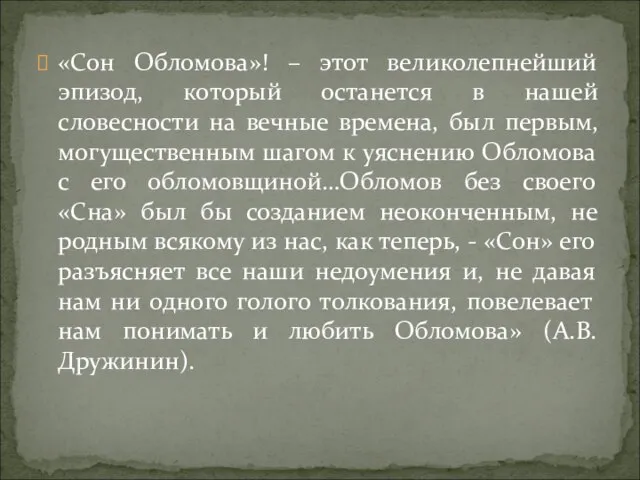 «Сон Обломова»! – этот великолепнейший эпизод, который останется в нашей словесности на вечные времена, был первым, могущественным шагом к уяснению Обломова с его обломовщиной…Обломов без своего «Сна» был бы созданием неоконченным, не родным всякому из нас, как теперь, - «Сон» его разъясняет все наши недоумения и, не давая нам ни одного голого толкования, повелевает нам понимать и любить Обломова» (А.В. Дружинин).